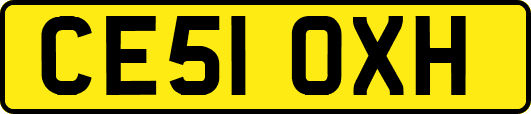 CE51 OXH